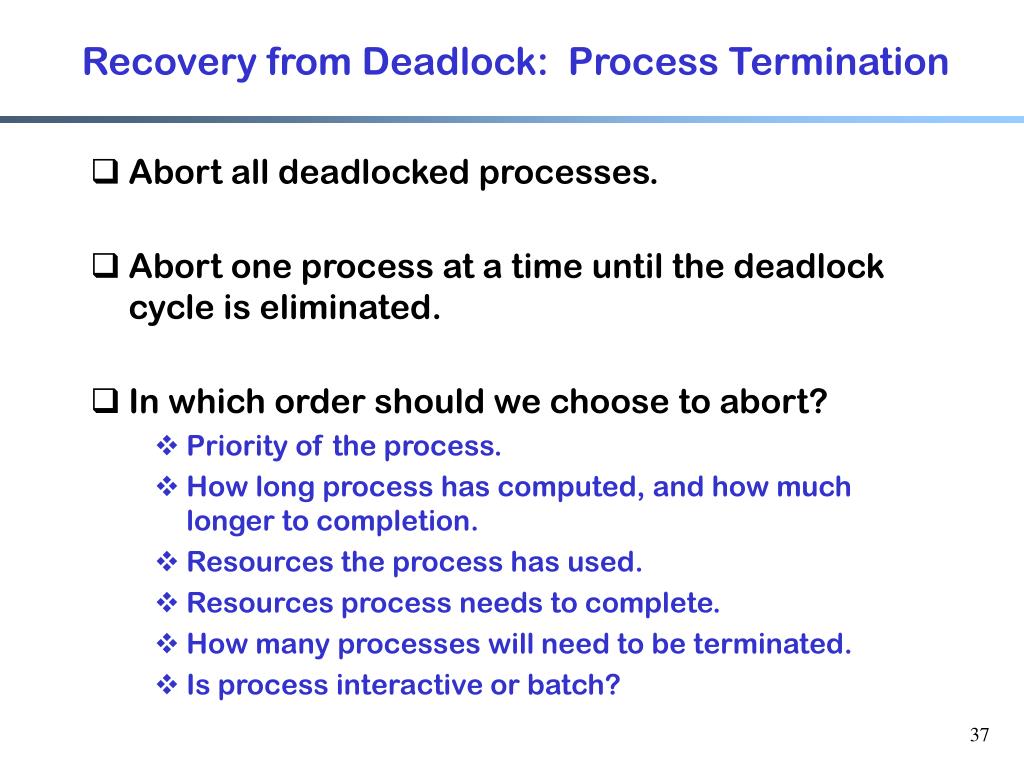 Recovery from Deadlock: Process Termination

❑ Abort all deadlocked processes.

❑ Abort one process at a time until the deadlock cycle is eliminated.

❑ In which order should we choose to abort?
❖ Priority of the process.
❖ How long process has computed, and how much longer to completion.
❖ Resources the process has used.
❖ Resources process needs to complete.
❖ How many processes will need to be terminated.
❖ Is process interactive or batch?

37